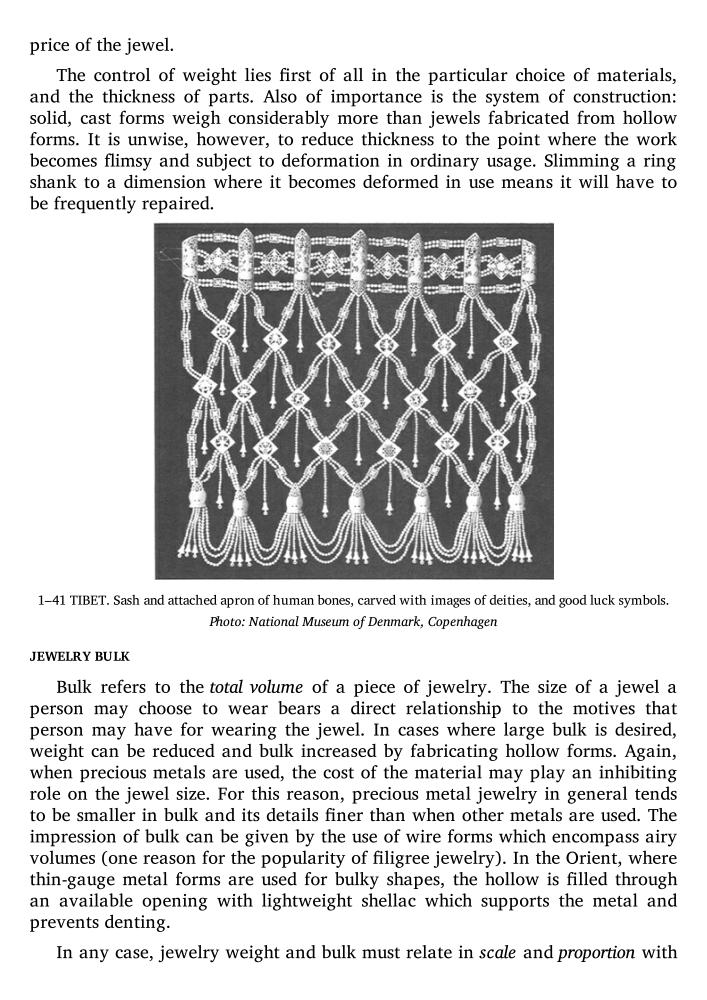 price of the jewel.

The control of weight lies first of all in the particular choice of materials, and the thickness of parts. Also of importance is the system of construction: solid, cast forms weigh considerably more than jewels fabricated from hollow forms. It is unwise, however, to reduce thickness to the point where the work becomes flimsy and subject to deformation in ordinary usage. Slimming a ring shank to a dimension where it becomes deformed in use means it will have to be frequently repaired.

1–41 TIBET. Sash and attached apron of human bones, carved with images of deities, and good luck symbols. Photo: National Museum of Denmark, Copenhagen

JEWELRY BULK

Bulk refers to the total volume of a piece of jewelry. The size of a jewel a person may choose to wear bears a direct relationship to the motives that person may have for wearing the jewel. In cases where large bulk is desired, weight can be reduced and bulk increased by fabricating hollow forms. Again, when precious metals are used, the cost of the material may play an inhibiting role on the jewel size. For this reason, precious metal jewelry in general tends to be smaller in bulk and its details finer than when other metals are used. The impression of bulk can be given by the use of wire forms which encompass airy volumes (one reason for the popularity of filigree jewelry). In the Orient, where thin-gauge metal forms are used for bulky shapes, the hollow is filled through an available opening with lightweight shellac which supports the metal and prevents denting.

In any case, jewelry weight and bulk must relate in scale and proportion with